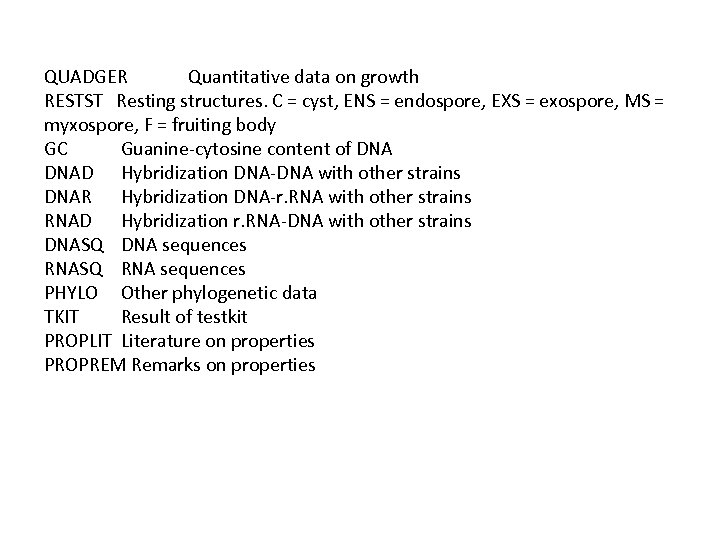 QUADGER Quantitative data on growth
RESTST Resting structures. C = cyst, ENS = endospore, EXS = exospore, MS = myxospore, F = fruiting body
GC Guanine-cytosine content of DNA
DNAD Hybridization DNA-DNA with other strains
DNAR Hybridization DNA-r.RNA with other strains
RNAD Hybridization r.RNA-DNA with other strains
DNASQ DNA sequences
RNASQ RNA sequences
PHYLO Other phylogenetic data
TKIT Result of testkit
PROPLIT Literature on properties
PROPREM Remarks on properties